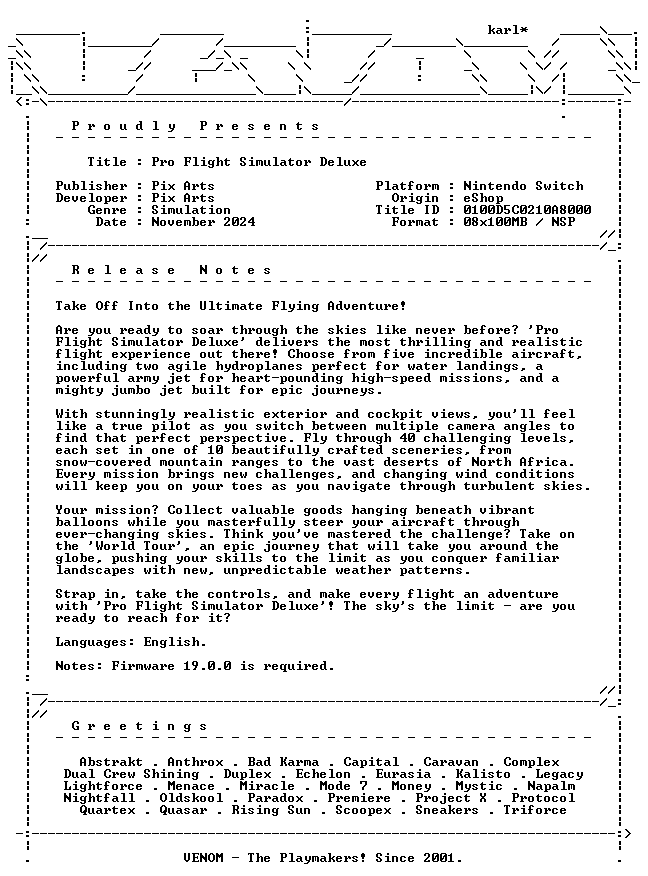 karl*

P r o u d l y   P r e s e n t s

Title : Pro Flight Simulator Deluxe

Publisher : Pix Arts
Developer : Pix Arts
Genre : Simulation
Date : November 2024

Platform : Nintendo Switch
Origin : eShop
Title ID : 0100D5C0210A8000
Format : 08x100MB / NSP

R e l e a s e   N o t e s

Take Off Into the Ultimate Flying Adventure!

Are you ready to soar through the skies like never before? 'Pro Flight Simulator Deluxe' delivers the most thrilling and realistic flight experience out there! Choose from five incredible aircraft, including two agile hydroplanes perfect for water landings, a powerful army jet for heart-pounding high-speed missions, and a mighty jumbo jet built for epic journeys.

With stunningly realistic exterior and cockpit views, you'll feel like a true pilot as you switch between multiple camera angles to find that perfect perspective. Fly through 40 challenging levels, each set in one of 10 beautifully crafted sceneries, from snow-covered mountain ranges to the vast deserts of North Africa. Every mission brings new challenges, and changing wind conditions will keep you on your toes as you navigate through turbulent skies.

Your mission? Collect valuable goods hanging beneath vibrant balloons while you masterfully steer your aircraft through ever-changing skies. Think you've mastered the challenge? Take on the 'World Tour', an epic journey that will take you around the globe, pushing your skills to the limit as you conquer familiar landscapes with new, unpredictable weather patterns.

Strap in, take the controls, and make every flight an adventure with 'Pro Flight Simulator Deluxe'! The sky's the limit - are you ready to reach for it?

Languages: English.

Notes: Firmware 19.0.0 is required.

G r e e t i n g s

Abstrakt . Anthrox . Bad Karma . Capital . Caravan . Complex
Dual Crew Shining . Duplex . Echelon . Eurasia . Kalisto . Legacy
Lightforce . Menace . Miracle . Mode 7 . Money . Mystic . Napalm
Nightfall . Oldskool . Paradox . Premiere . Project X . Protocol
Quartex . Quasar . Rising Sun . Scoopex . Sneakers . Triforce

VENOM - The Playmakers! Since 2001.